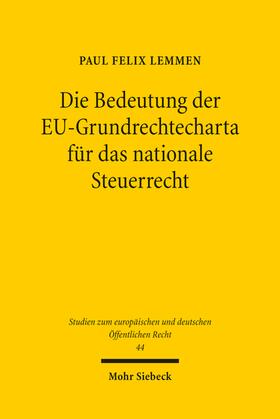 PAUL FELIX LEMMEN

Die Bedeutung der EU-Grundrechtecharta für das nationale Steuerrecht

Studien zum europäischen und deutschen Öffentlichen Recht
44

Mohr Siebeck